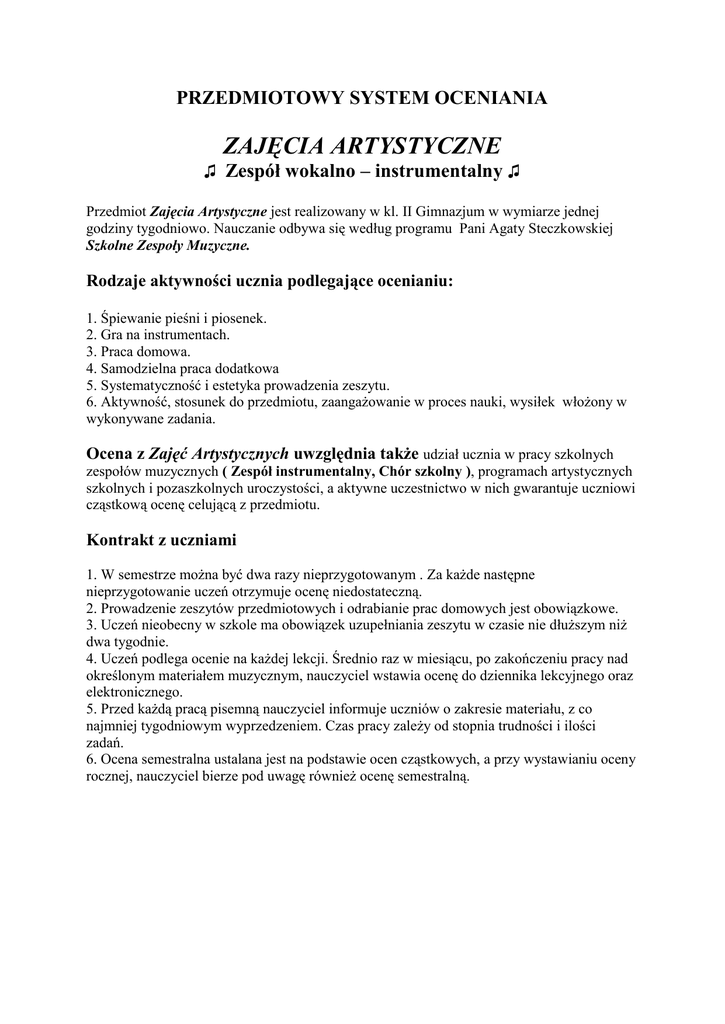 PRZEDMIOTOWY SYSTEM OCENIANIA

ZAJĘCIA ARTYSTYCZNE

♫ Zespół wokalno – instrumentalny ♫

Przedmiot Zajęcia Artystyczne jest realizowany w kl. II Gimnazjum w wymiarze jednej godziny tygodniowo. Nauczanie odbywa się według programu Pani Agaty Steczkowskiej Szkolne Zespoły Muzyczne.

Rodzaje aktywności ucznia podlegające ocenianiu:

1. Śpiewanie pieśni i piosenek.
2. Gra na instrumentach.
3. Praca domowa.
4. Samodzielna praca dodatkowa
5. Systematyczność i estetyka prowadzenia zeszytu.
6. Aktywność, stosunek do przedmiotu, zaangażowanie w proces nauki, wysiłek włożony w wykonywane zadania.

Ocena z Zajęć Artystycznych uwzględnia także udział ucznia w pracy szkolnych zespołów muzycznych ( Zespół instrumentalny, Chór szkolny ), programach artystycznych szkolnych i pozaszkolnych uroczystości, a aktywne uczestnictwo w nich gwarantuje uczniowi cząstkową ocenę celującą z przedmiotu.

Kontrakt z uczniami

1. W semestrze można być dwa razy nieprzygotowanym . Za każde następne nieprzygotowanie uczeń otrzymuje ocenę niedostateczną.
2. Prowadzenie zeszytów przedmiotowych i odrabianie prac domowych jest obowiązkowe.
3. Uczeń nieobecny w szkole ma obowiązek uzupełniania zeszytu w czasie nie dłuższym niż dwa tygodnie.
4. Uczeń podlega ocenie na każdej lekcji. Średnio raz w miesiącu, po zakończeniu pracy nad określonym materiałem muzycznym, nauczyciel wstawia ocenę do dziennika lekcyjnego oraz elektronicznego.
5. Przed każdą pracą pisemną nauczyciel informuje uczniów o zakresie materiału, z co najmniej tygodniowym wyprzedzeniem. Czas pracy zależy od stopnia trudności i ilości zadań.
6. Ocena semestralna ustalana jest na podstawie ocen cząstkowych, a przy wystawianiu oceny rocznej, nauczyciel bierze pod uwagę również ocenę semestralną.